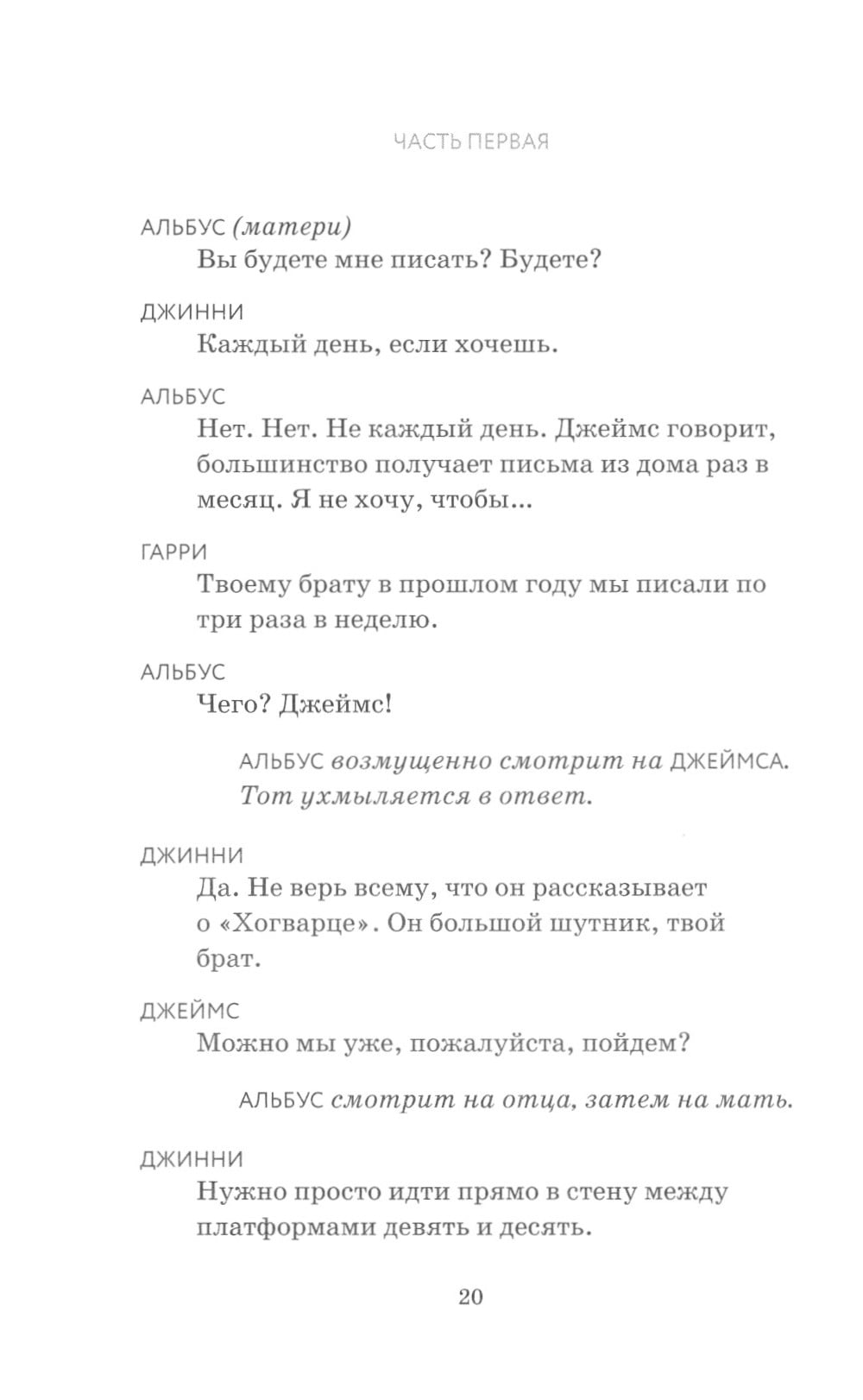 ЧАСТЬ ПЕРВАЯ

АЛЬБУС (матери)
Вы будете мне писать? Будете?

ДЖИННИ
Каждый день, если хочешь.

АЛЬБУС
Нет. Нет. Не каждый день. Джеймс говорит, большинство получает письма из дома раз в месяц. Я не хочу, чтобы...

ГАРРИ
Твоему брату в прошлом году мы писали по три раза в неделю.

АЛЬБУС
Чего? Джеймс!

АЛЬБУС возмущенно смотрит на ДЖЕЙМСА. Тот ухмыляется в ответ.

ДЖИННИ
Да. Не верь всему, что он рассказывает о «Хогварце». Он большой шутник, твой брат.

ДЖЕЙМС
Можно мы уже, пожалуйста, пойдем?

АЛЬБУС смотрит на отца, затем на мать.

ДЖИННИ
Нужно просто идти прямо в стену между платформами девять и десять.

20